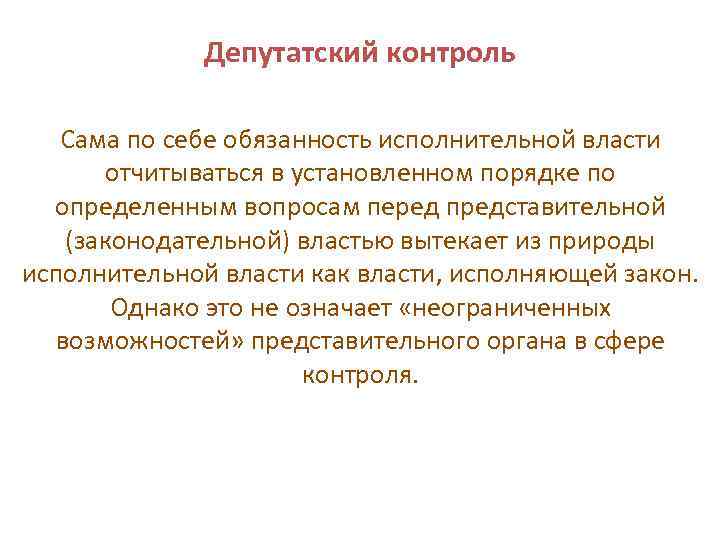 Депутатский контроль

Сама по себе обязанность исполнительной власти отчитываться в установленном порядке по определенным вопросам перед представительной (законодательной) властью вытекает из природы исполнительной власти как власти, исполняющей закон. Однако это не означает «неограниченных возможностей» представительного органа в сфере контроля.